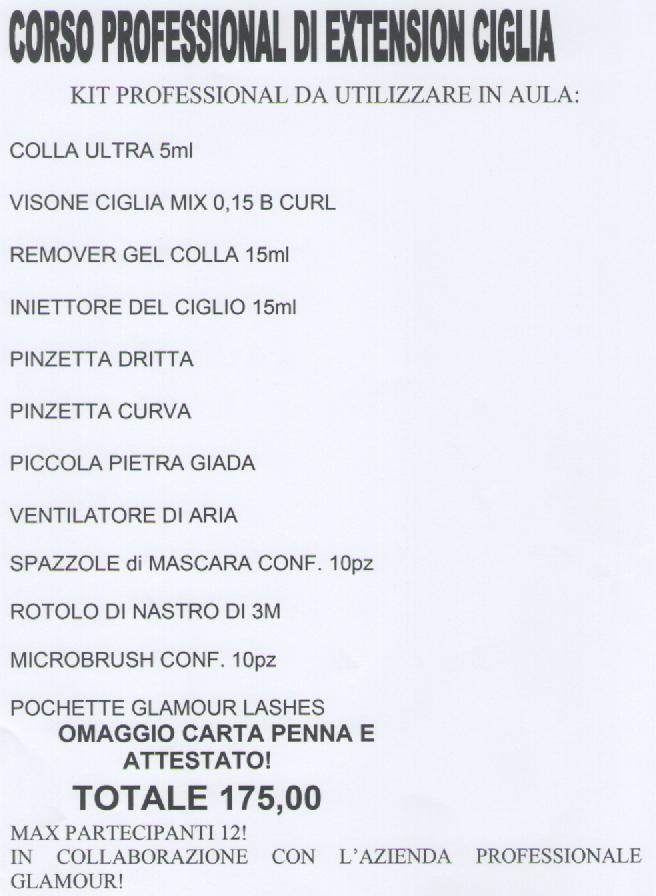 CORSO PROFESSIONAL DI EXTENSION CIGLIA

KIT PROFESSIONAL DA UTILIZZARE IN AULA:

COLLA ULTRA 5ml

VISONE CIGLIA MIX 0,15 B CURL

REMOVER GEL COLLA 15ml

INIETTORE DEL CIGLIO 15ml

PINZETTA DRITTA

PINZETTA CURVA

PICCOLA PIETRA GIADA

VENTILATORE DI ARIA

SPAZZOLE di MASCARA CONF. 10pz

ROTOLO DI NASTRO DI 3M

MICROBRUSH CONF. 10pz

POCHETTE GLAMOUR LASHES

OMAGGIO CARTA PENNA E ATTESTATO!

TOTALE 175,00

MAX PARTECIPANTI 12!
IN COLLABORAZIONE CON L'AZIENDA PROFESSIONALE GLAMOUR!